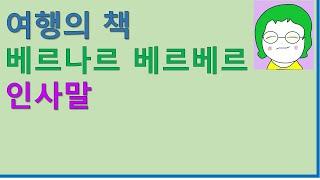 여행의 책
베르나르 베르베르
인사말